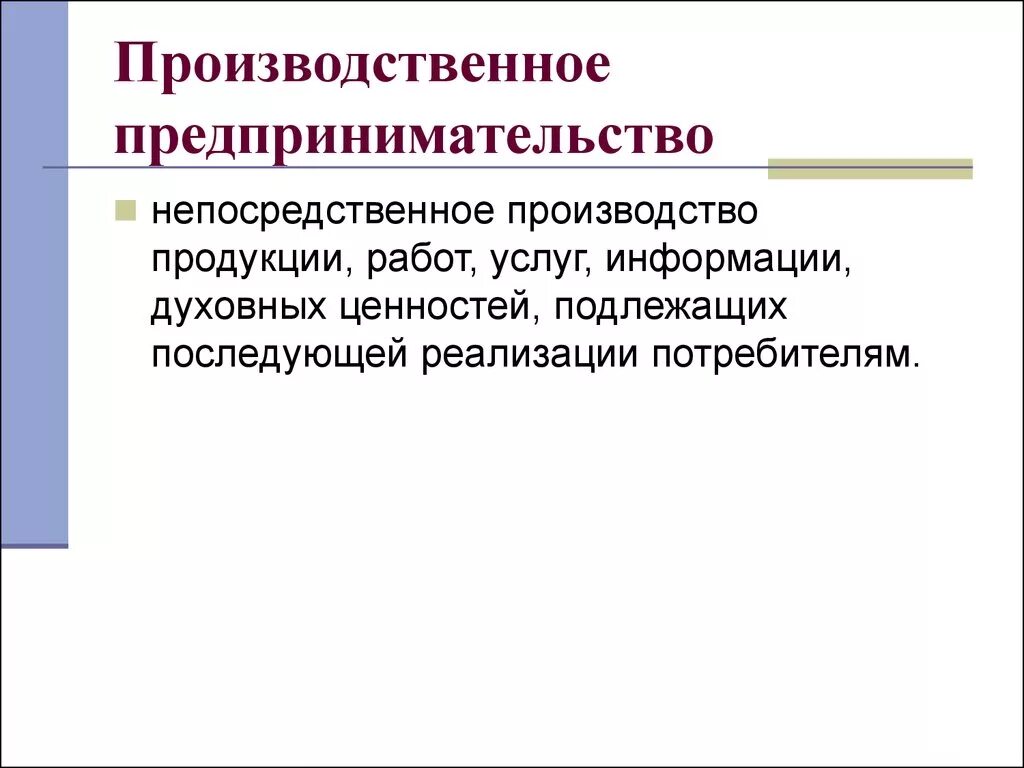 Производственное предпринимательство

непосредственное производство продукции, работ, услуг, информации, духовных ценностей, подлежащих последующей реализации потребителям.